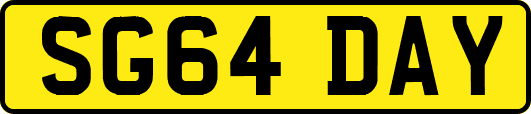 SG64 DAY